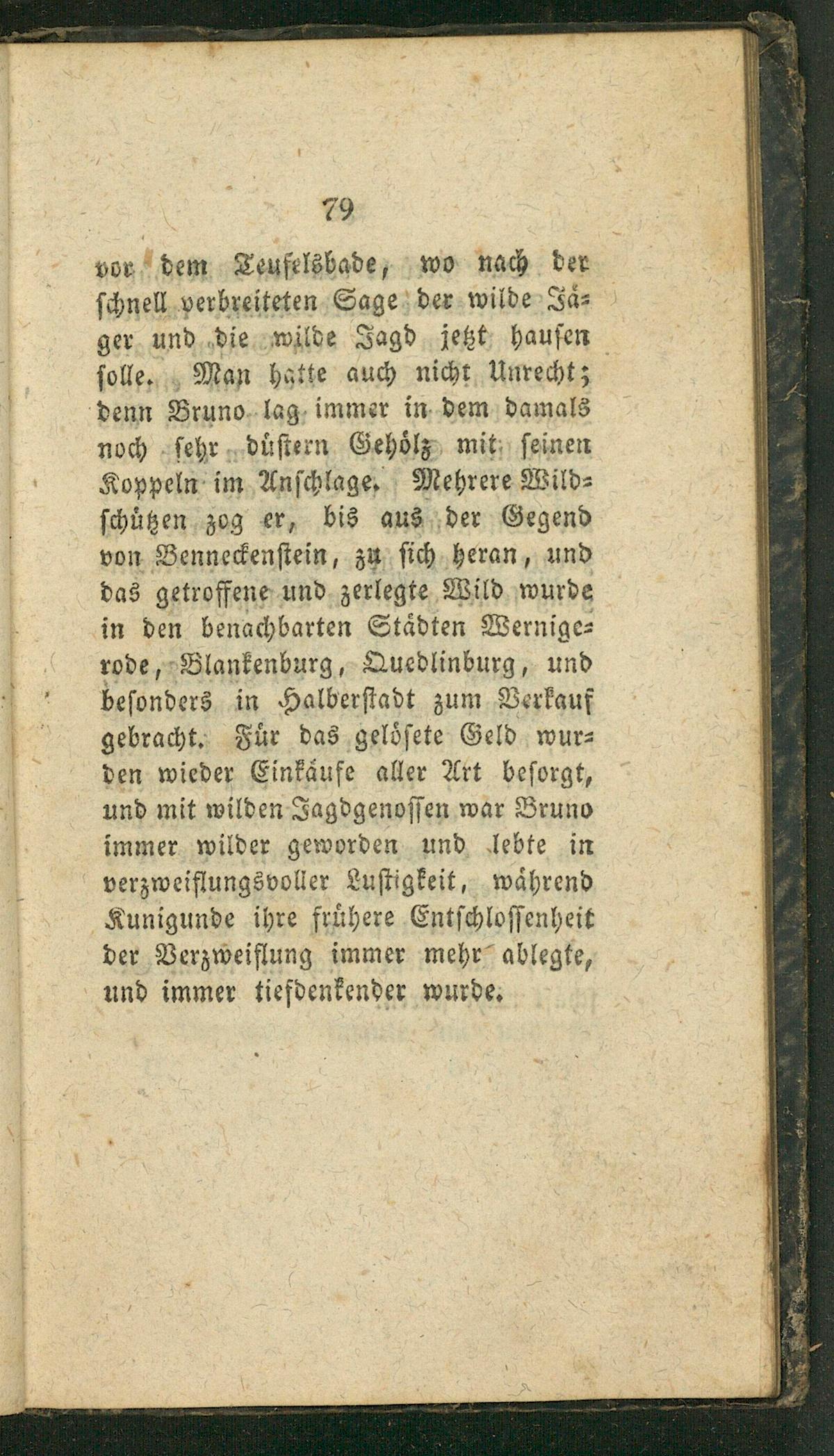 79

vor dem Teufelsbade, wo nach der schnell verbreiteten Sage der wilde Jäger und die wilde Jagd jetzt hausen solle. Man hatte auch nicht Unrecht; denn Bruno lag immer in dem damals noch sehr düstern Gehölz mit seinen Koppeln im Anschlage. Mehrere Wildschützen zog er, bis aus der Gegend von Benneckenstein, zu sich heran, und das getroffene und zerlegte Wild wurde in den benachbarten Städten Wernigerode, Blankenburg, Quedlinburg, und besonders in Halberstadt zum Verkauf gebracht. Für das gelösete Geld wurden wieder Einkäufe aller Art besorgt, und mit wilden Jagdgenossen war Bruno immer wilder geworden und lebte in verzweiflungsvoller Lustigkeit, während Kunigunde ihre frühere Entschlossenheit der Verzweiflung immer mehr ablegte, und immer tiefdenkender wurde.